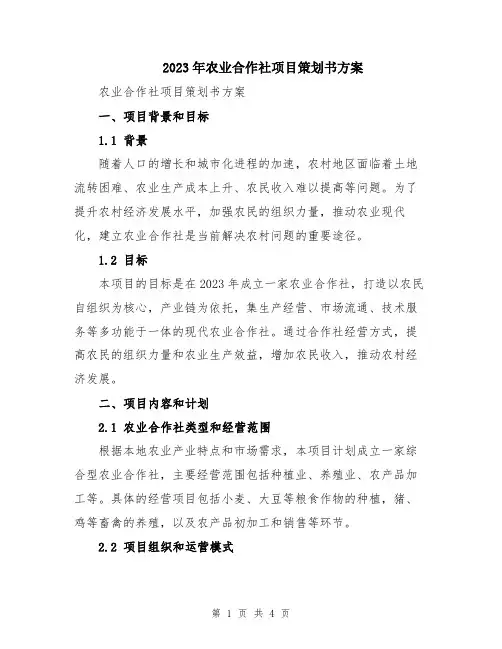 2023年农业合作社项目策划书方案

农业合作社项目策划书方案

一、项目背景和目标

1.1 背景

随着人口的增长和城市化进程的加速，农村地区面临着土地流转困难、农业生产成本上升、农民收入难以提高等问题。为了提升农村经济发展水平，加强农民的组织力量，推动农业现代化，建立农业合作社是当前解决农村问题的重要途径。

1.2 目标

本项目的目标是在2023年成立一家农业合作社，打造以农民自组织为核心，产业链为依托，集生产经营、市场流通、技术服务等多功能于一体的现代农业合作社。通过合作社经营方式，提高农民的组织力量和农业生产效益，增加农民收入，推动农村经济发展。

二、项目内容和计划

2.1 农业合作社类型和经营范围

根据本地农业产业特点和市场需求，本项目计划成立一家综合型农业合作社，主要经营范围包括种植业、养殖业、农产品加工等。具体的经营项目包括小麦、大豆等粮食作物的种植，猪、鸡等畜禽的养殖，以及农产品初加工和销售等环节。

2.2 项目组织和运营模式

第 1 页 共 4 页